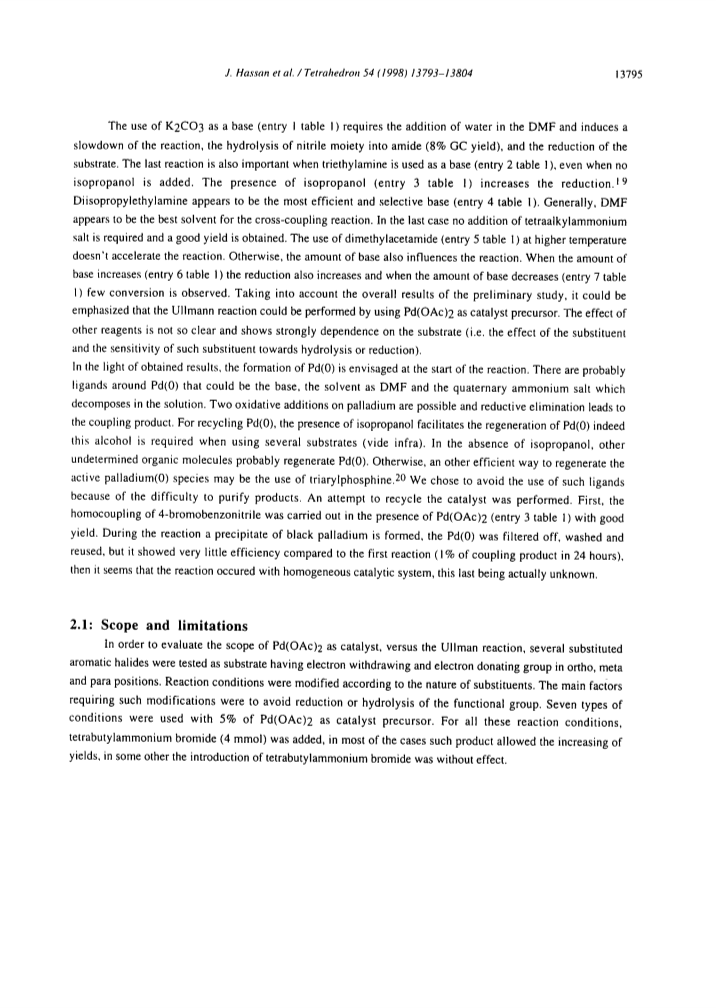 J. Hassan et al. / Tetrahedron 54 (1998) 13793–13804

13795

The use of $K_2CO_3$ as a base (entry 1 table 1) requires the addition of water in the DMF and induces a slowdown of the reaction, the hydrolysis of nitrile moiety into amide (8% GC yield), and the reduction of the substrate. The last reaction is also important when triethylamine is used as a base (entry 2 table 1), even when no isopropanol is added. The presence of isopropanol (entry 3 table 1) increases the reduction.$^{19}$ Diisopropylethylamine appears to be the most efficient and selective base (entry 4 table 1). Generally, DMF appears to be the best solvent for the cross-coupling reaction. In the last case no addition of tetraalkylammonium salt is required and a good yield is obtained. The use of dimethylacetamide (entry 5 table 1) at higher temperature doesn't accelerate the reaction. Otherwise, the amount of base also influences the reaction. When the amount of base increases (entry 6 table 1) the reduction also increases and when the amount of base decreases (entry 7 table 1) few conversion is observed. Taking into account the overall results of the preliminary study, it could be emphasized that the Ullmann reaction could be performed by using $Pd(OAc)_2$ as catalyst precursor. The effect of other reagents is not so clear and shows strongly dependence on the substrate (i.e. the effect of the substituent and the sensitivity of such substituent towards hydrolysis or reduction).
In the light of obtained results, the formation of Pd(0) is envisaged at the start of the reaction. There are probably ligands around Pd(0) that could be the base, the solvent as DMF and the quaternary ammonium salt which decomposes in the solution. Two oxidative additions on palladium are possible and reductive elimination leads to the coupling product. For recycling Pd(0), the presence of isopropanol facilitates the regeneration of Pd(0) indeed this alcohol is required when using several substrates (vide infra). In the absence of isopropanol, other undetermined organic molecules probably regenerate Pd(0). Otherwise, an other efficient way to regenerate the active palladium(0) species may be the use of triarylphosphine.$^{20}$ We chose to avoid the use of such ligands because of the difficulty to purify products. An attempt to recycle the catalyst was performed. First, the homocoupling of 4-bromobenzonitrile was carried out in the presence of $Pd(OAc)_2$ (entry 3 table 1) with good yield. During the reaction a precipitate of black palladium is formed, the Pd(0) was filtered off, washed and reused, but it showed very little efficiency compared to the first reaction (1% of coupling product in 24 hours), then it seems that the reaction occured with homogeneous catalytic system, this last being actually unknown.

2.1: Scope and limitations

In order to evaluate the scope of $Pd(OAc)_2$ as catalyst, versus the Ullman reaction, several substituted aromatic halides were tested as substrate having electron withdrawing and electron donating group in ortho, meta and para positions. Reaction conditions were modified according to the nature of substituents. The main factors requiring such modifications were to avoid reduction or hydrolysis of the functional group. Seven types of conditions were used with 5% of $Pd(OAc)_2$ as catalyst precursor. For all these reaction conditions, tetrabutylammonium bromide (4 mmol) was added, in most of the cases such product allowed the increasing of yields, in some other the introduction of tetrabutylammonium bromide was without effect.